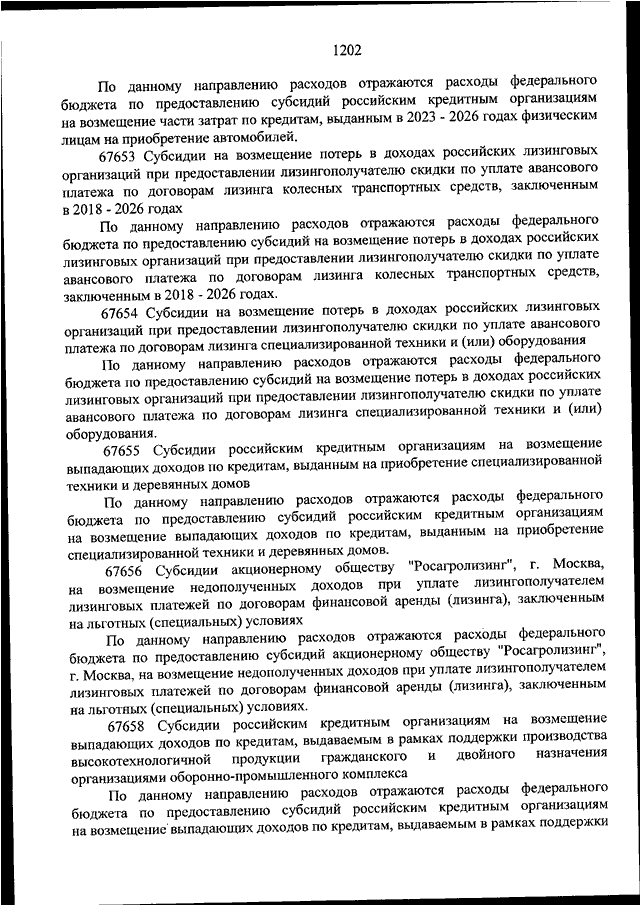 1202

По данному направлению расходов отражаются расходы федерального бюджета по предоставлению субсидий российским кредитным организациям на возмещение части затрат по кредитам, выданным в 2023 - 2026 годах физическим лицам на приобретение автомобилей.

67653 Субсидии на возмещение потерь в доходах российских лизинговых организаций при предоставлении лизингополучателю скидки по уплате авансового платежа по договорам лизинга колесных транспортных средств, заключенным в 2018 - 2026 годах

По данному направлению расходов отражаются расходы федерального бюджета по предоставлению субсидий на возмещение потерь в доходах российских лизинговых организаций при предоставлении лизингополучателю скидки по уплате авансового платежа по договорам лизинга колесных транспортных средств, заключенным в 2018 - 2026 годах.

67654 Субсидии на возмещение потерь в доходах российских лизинговых организаций при предоставлении лизингополучателю скидки по уплате авансового платежа по договорам лизинга специализированной техники и (или) оборудования

По данному направлению расходов отражаются расходы федерального бюджета по предоставлению субсидий на возмещение потерь в доходах российских лизинговых организаций при предоставлении лизингополучателю скидки по уплате авансового платежа по договорам лизинга специализированной техники и (или) оборудования.

67655 Субсидии российским кредитным организациям на возмещение выпадающих доходов по кредитам, выданным на приобретение специализированной техники и деревянных домов

По данному направлению расходов отражаются расходы федерального бюджета по предоставлению субсидий российским кредитным организациям на возмещение выпадающих доходов по кредитам, выданным на приобретение специализированной техники и деревянных домов.

67656 Субсидии акционерному обществу "Росагролизинг", г. Москва, на возмещение недополученных доходов при уплате лизингополучателем лизинговых платежей по договорам финансовой аренды (лизинга), заключенным на льготных (специальных) условиях

По данному направлению расходов отражаются расходы федерального бюджета по предоставлению субсидий акционерному обществу "Росагролизинг", г. Москва, на возмещение недополученных доходов при уплате лизингополучателем лизинговых платежей по договорам финансовой аренды (лизинга), заключенным на льготных (специальных) условиях.

67658 Субсидии российским кредитным организациям на возмещение выпадающих доходов по кредитам, выдаваемым в рамках поддержки производства высокотехнологичной продукции гражданского и двойного назначения организациями оборонно-промышленного комплекса

По данному направлению расходов отражаются расходы федерального бюджета по предоставлению субсидий российским кредитным организациям на возмещение выпадающих доходов по кредитам, выдаваемым в рамках поддержки